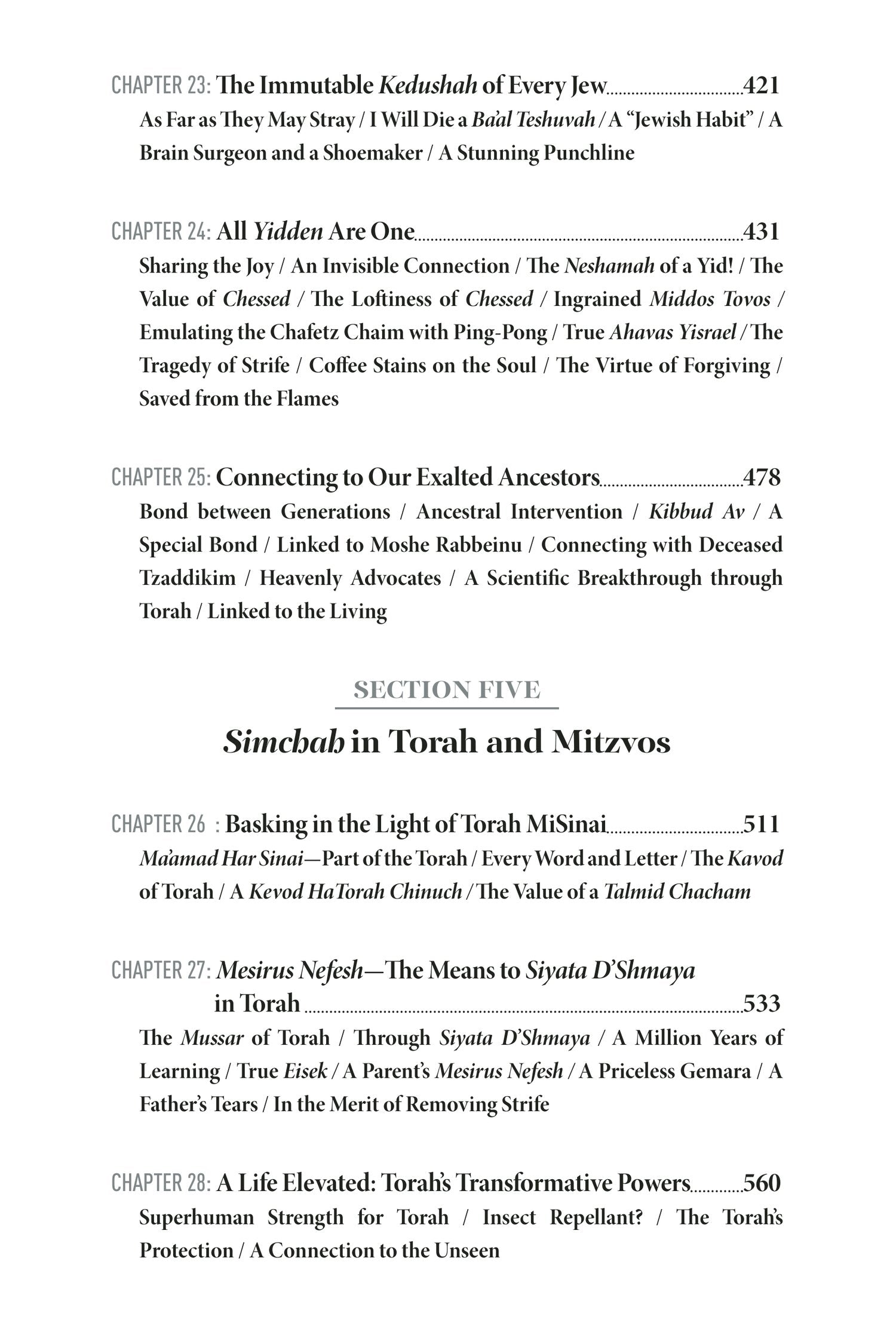 CHAPTER 23: The Immutable Kedushah of Every Jew 421
As Far as They May Stray / I Will Die a Ba'al Teshuvah / A "Jewish Habit" / A Brain Surgeon and a Shoemaker / A Stunning Punchline

CHAPTER 24: All Yidden Are One 431
Sharing the Joy / An Invisible Connection / The Neshamah of a Yid! / The Value of Chessed / The Loftiness of Chessed / Ingrained Middos Tovos / Emulating the Chafetz Chaim with Ping-Pong / True Ahavas Yisrael / The Tragedy of Strife / Coffee Stains on the Soul / The Virtue of Forgiving / Saved from the Flames

CHAPTER 25: Connecting to Our Exalted Ancestors 478
Bond between Generations / Ancestral Intervention / Kibbud Av / A Special Bond / Linked to Moshe Rabbeinu / Connecting with Deceased Tzaddikim / Heavenly Advocates / A Scientific Breakthrough through Torah / Linked to the Living

SECTION FIVE

Simchah in Torah and Mitzvos

CHAPTER 26 : Basking in the Light of Torah MiSinai 511
Ma'amad Har Sinai—Part of the Torah / Every Word and Letter / The Kavod of Torah / A Kevod HaTorah Chinuch / The Value of a Talmid Chacham

CHAPTER 27: Mesirus Nefesh—The Means to Siyata D'Shmaya
in Torah 533
The Mussar of Torah / Through Siyata D'Shmaya / A Million Years of Learning / True Eisek / A Parent's Mesirus Nefesh / A Priceless Gemara / A Father's Tears / In the Merit of Removing Strife

CHAPTER 28: A Life Elevated: Torah's Transformative Powers 560
Superhuman Strength for Torah / Insect Repellant? / The Torah's Protection / A Connection to the Unseen